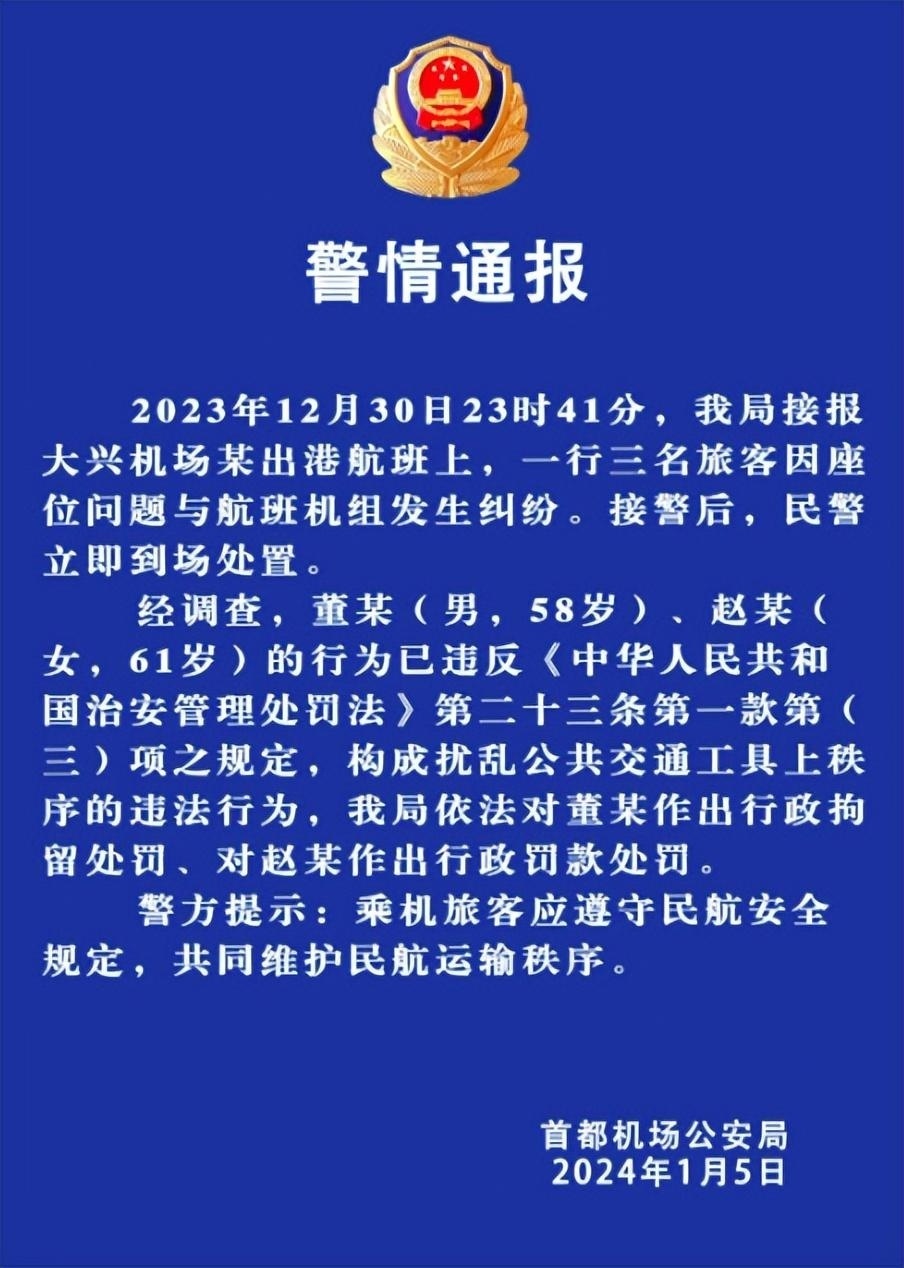 警情通报

2023年12月30日23时41分，我局接报大兴机场某出港航班上，一行三名旅客因座位问题与航班机组发生纠纷。接警后，民警立即到场处置。

经调查，董某（男，58岁）、赵某（女，61岁）的行为已违反《中华人民共和国治安管理处罚法》第二十三条第一款第（三）项之规定，构成扰乱公共交通工具上秩序的违法行为，我局依法对董某作出行政拘留处罚、对赵某作出行政罚款处罚。

警方提示：乘机旅客应遵守民航安全规定，共同维护民航运输秩序。

首都机场公安局
2024年1月5日